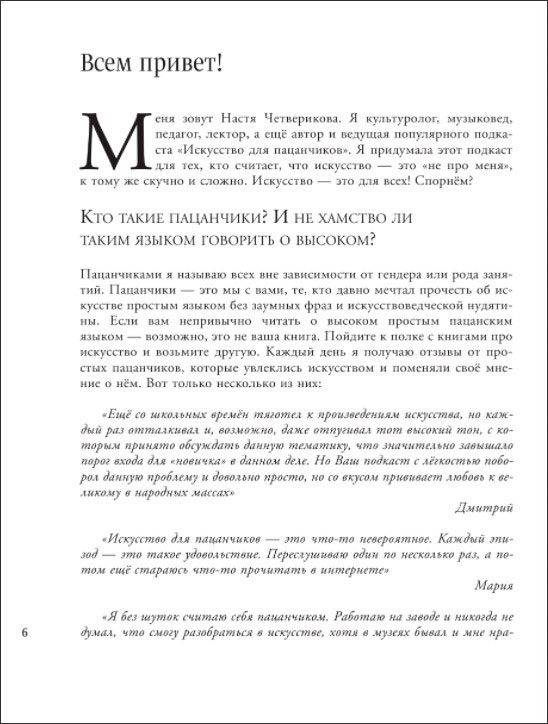 Всем привет!

Меня зовут Настя Четверикова. Я культуролог, музыковед, педагог, лектор, а ещё автор и ведущая популярного подкаста «Искусство для пацанчиков». Я придумала этот подкаст для тех, кто считает, что искусство — это «не про меня», к тому же скучно и сложно. Искусство — это для всех! Спорнём?

Кто такие пацанчики? И не хамство ли таким языком говорить о высоком?

Пацанчиками я называю всех вне зависимости от гендера или рода занятий. Пацанчики — это мы с вами, те, кто давно мечтал прочесть об искусстве простым языком без заумных фраз и искусствоведческой нудятины. Если вам непривычно читать о высоком простым пацанским языком — возможно, это не ваша книга. Пойдите к полке с книгами про искусство и возьмите другую. Каждый день я получаю отзывы от простых пацанчиков, которые увлеклись искусством и поменяли своё мнение о нём. Вот только несколько из них:

«Ещё со школьных времён тяготел к произведениям искусства, но каждый раз отталкивал и, возможно, даже отпугивал тот высокий тон, с которым принято обсуждать данную тематику, что значительно завышало порог входа для «новичка» в данном деле. Но Ваш подкаст с лёгкостью поборол данную проблему и довольно просто, но со вкусом прививает любовь к великому в народных массах»

Дмитрий

«Искусство для пацанчиков — это что-то невероятное. Каждый эпизод — это такое удовольствие. Переслушиваю один по несколько раз, а потом ещё стараюсь что-то прочитать в интернете»

Мария

«Я без шуток считаю себя пацанчиком. Работаю на заводе и никогда не думал, что смогу разобраться в искусстве, хотя в музеях бывал и мне нра-

6